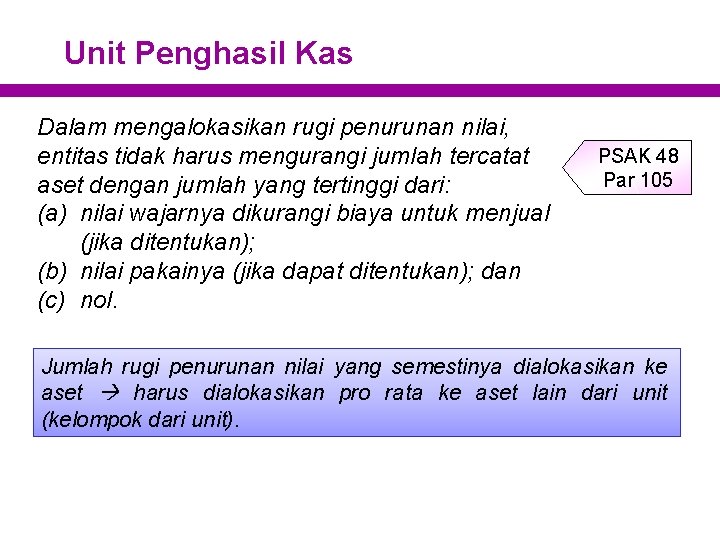 Unit Penghasil Kas

Dalam mengalokasikan rugi penurunan nilai, entitas tidak harus mengurangi jumlah tercatat aset dengan jumlah yang tertinggi dari:
(a) nilai wajarnya dikurangi biaya untuk menjual (jika ditentukan);
(b) nilai pakainya (jika dapat ditentukan); dan
(c) nol.

PSAK 48
Par 105

Jumlah rugi penurunan nilai yang semestinya dialokasikan ke aset → harus dialokasikan pro rata ke aset lain dari unit (kelompok dari unit).